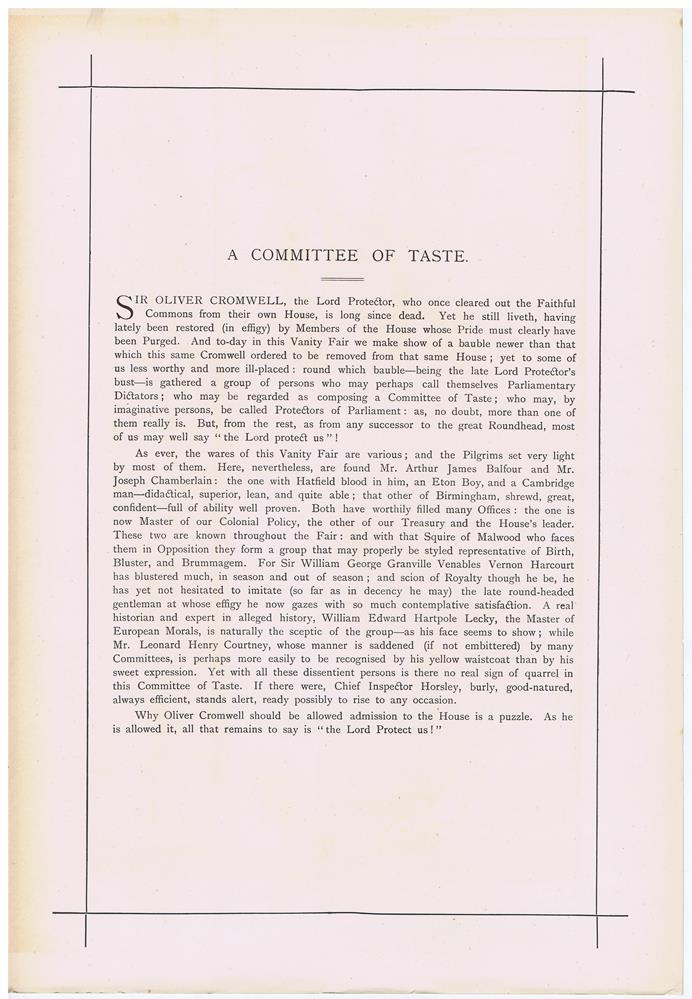 A COMMITTEE OF TASTE.

SIR OLIVER CROMWELL, the Lord Protector, who once cleared out the Faithful Commons from their own House, is long since dead. Yet he still liveth, having lately been restored (in effigy) by Members of the House whose Pride must clearly have been Purged. And to-day in this Vanity Fair we make show of a bauble newer than that which this same Cromwell ordered to be removed from that same House; yet to some of us less worthy and more ill-placed: round which bauble—being the late Lord Protector's bust—is gathered a group of persons who may perhaps call themselves Parliamentary Dictators; who may be regarded as composing a Committee of Taste; who may, by imaginative persons, be called Protectors of Parliament: as, no doubt, more than one of them really is. But, from the rest, as from any successor to the great Roundhead, most of us may well say "the Lord protect us"!

As ever, the wares of this Vanity Fair are various; and the Pilgrims set very light by most of them. Here, nevertheless, are found Mr. Arthur James Balfour and Mr. Joseph Chamberlain: the one with Hatfield blood in him, an Eton Boy, and a Cambridge man—didactical, superior, lean, and quite able; that other of Birmingham, shrewd, great, confident—full of ability well proven. Both have worthily filled many Offices: the one is now Master of our Colonial Policy, the other of our Treasury and the House's leader. These two are known throughout the Fair: and with that Squire of Malwood who faces them in Opposition they form a group that may properly be styled representative of Birth, Bluster, and Brummagem. For Sir William George Granville Venables Vernon Harcourt has blustered much, in season and out of season; and scion of Royalty though he be, he has yet not hesitated to imitate (so far as in decency he may) the late round-headed gentleman at whose effigy he now gazes with so much contemplative satisfaction. A real historian and expert in alleged history, William Edward Hartpole Lecky, the Master of European Morals, is naturally the sceptic of the group—as his face seems to show; while Mr. Leonard Henry Courtney, whose manner is saddened (if not embittered) by many Committees, is perhaps more easily to be recognised by his yellow waistcoat than by his sweet expression. Yet with all these dissentient persons is there no real sign of quarrel in this Committee of Taste. If there were, Chief Inspector Horsley, burly, good-natured, always efficient, stands alert, ready possibly to rise to any occasion.

Why Oliver Cromwell should be allowed admission to the House is a puzzle. As he is allowed it, all that remains to say is "the Lord Protect us!"